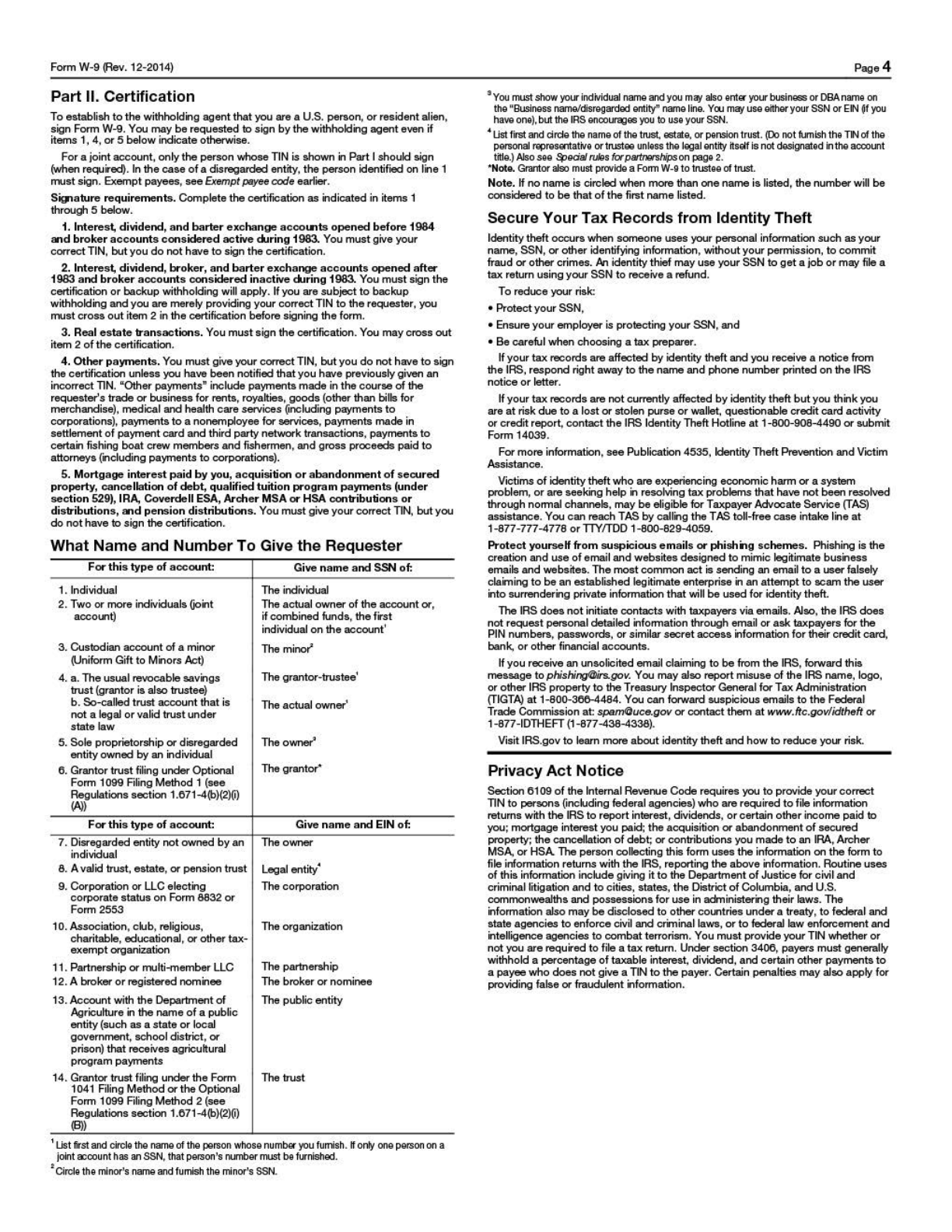 Form W-9 (Rev. 12-2014)

Page 4

Part II. Certification

To establish to the withholding agent that you are a U.S. person, or resident alien, sign Form W-9. You may be requested to sign by the withholding agent even if items 1, 4, or 5 below indicate otherwise.

For a joint account, only the person whose TIN is shown in Part I should sign (when required). In the case of a disregarded entity, the person identified on line 1 must sign. Exempt payees, see Exempt payee code earlier.

Signature requirements. Complete the certification as indicated in items 1 through 5 below.

1. Interest, dividend, and barter exchange accounts opened before 1984 and broker accounts considered active during 1983. You must give your correct TIN, but you do not have to sign the certification.

2. Interest, dividend, broker, and barter exchange accounts opened after 1983 and broker accounts considered inactive during 1983. You must sign the certification or backup withholding will apply. If you are subject to backup withholding and you are merely providing your correct TIN to the requester, you must cross out item 2 in the certification before signing the form.

3. Real estate transactions. You must sign the certification. You may cross out item 2 of the certification.

4. Other payments. You must give your correct TIN, but you do not have to sign the certification unless you have been notified that you have previously given an incorrect TIN. "Other payments" include payments made in the course of the requester's trade or business for rents, royalties, goods (other than bills for merchandise), medical and health care services (including payments to corporations), payments to a nonemployee for services, payments made in settlement of payment card and third party network transactions, payments to certain fishing boat crew members and fishermen, and gross proceeds paid to attorneys (including payments to corporations).

5. Mortgage interest paid by you, acquisition or abandonment of secured property, cancellation of debt, qualified tuition program payments (under section 529), IRA, Coverdell ESA, Archer MSA or HSA contributions or distributions, and pension distributions. You must give your correct TIN, but you do not have to sign the certification.

What Name and Number To Give the Requester

| For this type of account: | Give name and SSN of: |
|---|---|
| 1. Individual | The individual |
| 2. Two or more individuals (joint account) | The actual owner of the account or, if combined funds, the first individual on the account$^1$ |
| 3. Custodian account of a minor (Uniform Gift to Minors Act) | The minor$^2$ |
| 4. a. The usual revocable savings trust (grantor is also trustee) | The grantor-trustee$^1$ |
| b. So-called trust account that is not a legal or valid trust under state law | The actual owner$^1$ |
| 5. Sole proprietorship or disregarded entity owned by an individual | The owner$^3$ |
| 6. Grantor trust filing under Optional Form 1099 Filing Method 1 (see Regulations section 1.671-4(b)(2)(i)(A)) | The grantor* |
| For this type of account: | Give name and EIN of: |
| 7. Disregarded entity not owned by an individual | The owner |
| 8. A valid trust, estate, or pension trust | Legal entity$^4$ |
| 9. Corporation or LLC electing corporate status on Form 8832 or Form 2553 | The corporation |
| 10. Association, club, religious, charitable, educational, or other tax-exempt organization | The organization |
| 11. Partnership or multi-member LLC | The partnership |
| 12. A broker or registered nominee | The broker or nominee |
| 13. Account with the Department of Agriculture in the name of a public entity (such as a state or local government, school district, or prison) that receives agricultural program payments | The public entity |
| 14. Grantor trust filing under the Form 1041 Filing Method or the Optional Form 1099 Filing Method 2 (see Regulations section 1.671-4(b)(2)(i)(B)) | The trust |

$^1$ List first and circle the name of the person whose number you furnish. If only one person on a joint account has an SSN, that person's number must be furnished.

$^2$ Circle the minor's name and furnish the minor's SSN.

$^3$ You must show your individual name and you may also enter your business or DBA name on the "Business name/disregarded entity" name line. You may use either your SSN or EIN (if you have one), but the IRS encourages you to use your SSN.

$^4$ List first and circle the name of the trust, estate, or pension trust. (Do not furnish the TIN of the personal representative or trustee unless the legal entity itself is not designated in the account title.) Also see Special rules for partnerships on page 2.

*Note. Grantor also must provide a Form W-9 to trustee of trust.

Note. If no name is circled when more than one name is listed, the number will be considered to be that of the first name listed.

Secure Your Tax Records from Identity Theft

Identity theft occurs when someone uses your personal information such as your name, SSN, or other identifying information, without your permission, to commit fraud or other crimes. An identity thief may use your SSN to get a job or may file a tax return using your SSN to receive a refund.

To reduce your risk:

• Protect your SSN,

• Ensure your employer is protecting your SSN, and

• Be careful when choosing a tax preparer.

If your tax records are affected by identity theft and you receive a notice from the IRS, respond right away to the name and phone number printed on the IRS notice or letter.

If your tax records are not currently affected by identity theft but you think you are at risk due to a lost or stolen purse or wallet, questionable credit card activity or credit report, contact the IRS Identity Theft Hotline at 1-800-908-4490 or submit Form 14039.

For more information, see Publication 4535, Identity Theft Prevention and Victim Assistance.

Victims of identity theft who are experiencing economic harm or a system problem, or are seeking help in resolving tax problems that have not been resolved through normal channels, may be eligible for Taxpayer Advocate Service (TAS) assistance. You can reach TAS by calling the TAS toll-free case intake line at 1-877-777-4778 or TTY/TDD 1-800-829-4059.

Protect yourself from suspicious emails or phishing schemes. Phishing is the creation and use of email and websites designed to mimic legitimate business emails and websites. The most common act is sending an email to a user falsely claiming to be an established legitimate enterprise in an attempt to scam the user into surrendering private information that will be used for identity theft.

The IRS does not initiate contacts with taxpayers via emails. Also, the IRS does not request personal detailed information through email or ask taxpayers for the PIN numbers, passwords, or similar secret access information for their credit card, bank, or other financial accounts.

If you receive an unsolicited email claiming to be from the IRS, forward this message to phishing@irs.gov. You may also report misuse of the IRS name, logo, or other IRS property to the Treasury Inspector General for Tax Administration (TIGTA) at 1-800-366-4484. You can forward suspicious emails to the Federal Trade Commission at: spam@uce.gov or contact them at www.ftc.gov/idtheft or 1-877-IDTHEFT (1-877-438-4338).

Visit IRS.gov to learn more about identity theft and how to reduce your risk.

Privacy Act Notice

Section 6109 of the Internal Revenue Code requires you to provide your correct TIN to persons (including federal agencies) who are required to file information returns with the IRS to report interest, dividends, or certain other income paid to you; mortgage interest you paid; the acquisition or abandonment of secured property; the cancellation of debt; or contributions you made to an IRA, Archer MSA, or HSA. The person collecting this form uses the information on the form to file information returns with the IRS, reporting the above information. Routine uses of this information include giving it to the Department of Justice for civil and criminal litigation and to cities, states, the District of Columbia, and U.S. commonwealths and possessions for use in administering their laws. The information also may be disclosed to other countries under a treaty, to federal and state agencies to enforce civil and criminal laws, or to federal law enforcement and intelligence agencies to combat terrorism. You must provide your TIN whether or not you are required to file a tax return. Under section 3406, payers must generally withhold a percentage of taxable interest, dividend, and certain other payments to a payee who does not give a TIN to the payer. Certain penalties may also apply for providing false or fraudulent information.